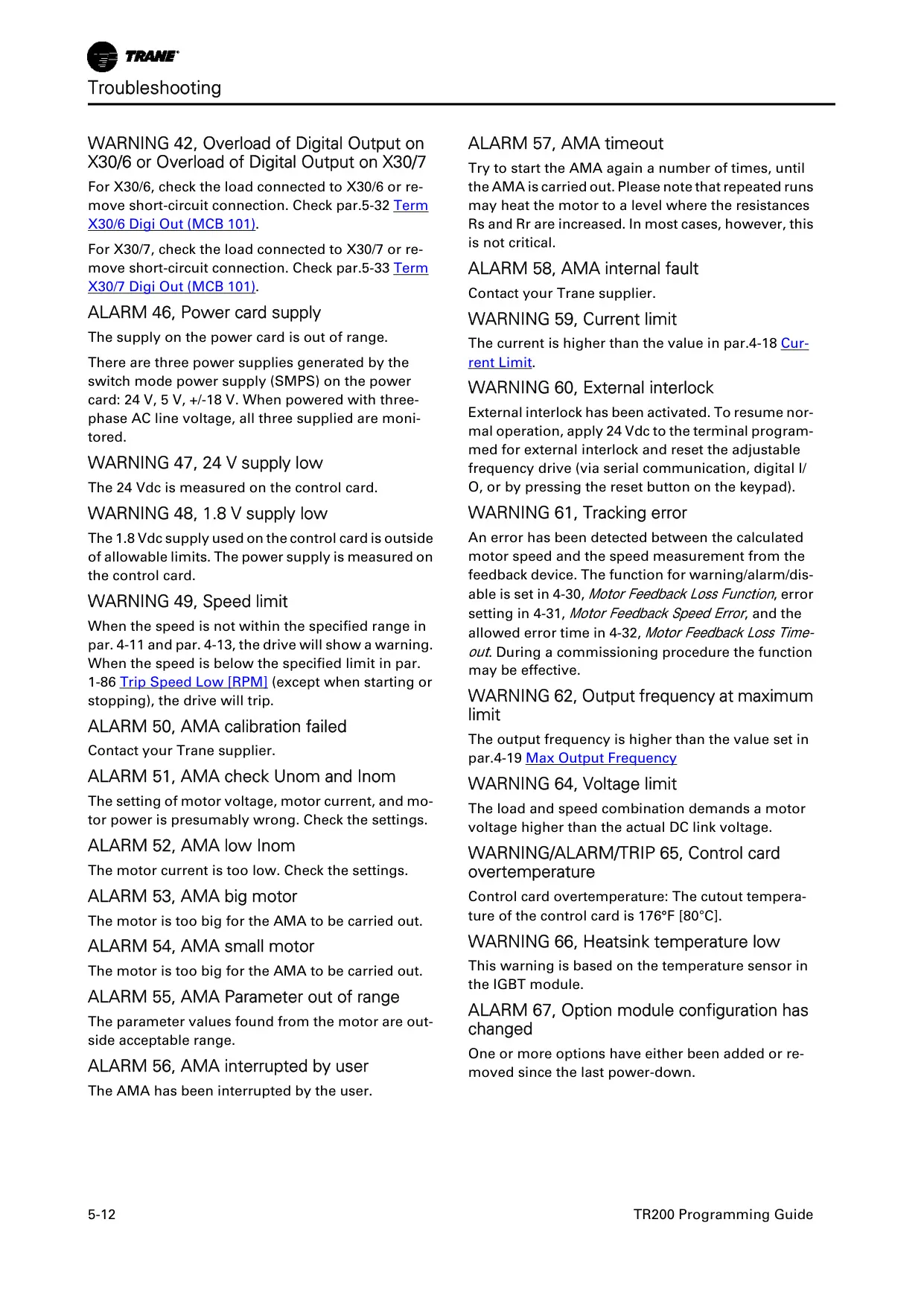 TRANE

Troubleshooting

WARNING 42, Overload of Digital Output on X30/6 or Overload of Digital Output on X30/7

For X30/6, check the load connected to X30/6 or remove short-circuit connection. Check par.5-32 Term X30/6 Digi Out (MCB 101).

For X30/7, check the load connected to X30/7 or remove short-circuit connection. Check par.5-33 Term X30/7 Digi Out (MCB 101).

ALARM 46, Power card supply

The supply on the power card is out of range.

There are three power supplies generated by the switch mode power supply (SMPS) on the power card: 24 V, 5 V, +/-18 V. When powered with three-phase AC line voltage, all three supplied are monitored.

WARNING 47, 24 V supply low

The 24 Vdc is measured on the control card.

WARNING 48, 1.8 V supply low

The 1.8 Vdc supply used on the control card is outside of allowable limits. The power supply is measured on the control card.

WARNING 49, Speed limit

When the speed is not within the specified range in par. 4-11 and par. 4-13, the drive will show a warning. When the speed is below the specified limit in par. 1-86 Trip Speed Low [RPM] (except when starting or stopping), the drive will trip.

ALARM 50, AMA calibration failed

Contact your Trane supplier.

ALARM 51, AMA check Unom and Inom

The setting of motor voltage, motor current, and motor power is presumably wrong. Check the settings.

ALARM 52, AMA low Inom

The motor current is too low. Check the settings.

ALARM 53, AMA big motor

The motor is too big for the AMA to be carried out.

ALARM 54, AMA small motor

The motor is too big for the AMA to be carried out.

ALARM 55, AMA Parameter out of range

The parameter values found from the motor are outside acceptable range.

ALARM 56, AMA interrupted by user

The AMA has been interrupted by the user.

ALARM 57, AMA timeout

Try to start the AMA again a number of times, until the AMA is carried out. Please note that repeated runs may heat the motor to a level where the resistances Rs and Rr are increased. In most cases, however, this is not critical.

ALARM 58, AMA internal fault

Contact your Trane supplier.

WARNING 59, Current limit

The current is higher than the value in par.4-18 Current Limit.

WARNING 60, External interlock

External interlock has been activated. To resume normal operation, apply 24 Vdc to the terminal programmed for external interlock and reset the adjustable frequency drive (via serial communication, digital I/O, or by pressing the reset button on the keypad).

WARNING 61, Tracking error

An error has been detected between the calculated motor speed and the speed measurement from the feedback device. The function for warning/alarm/disable is set in 4-30, Motor Feedback Loss Function, error setting in 4-31, Motor Feedback Speed Error, and the allowed error time in 4-32, Motor Feedback Loss Timeout. During a commissioning procedure the function may be effective.

WARNING 62, Output frequency at maximum limit

The output frequency is higher than the value set in par.4-19 Max Output Frequency

WARNING 64, Voltage limit

The load and speed combination demands a motor voltage higher than the actual DC link voltage.

WARNING/ALARM/TRIP 65, Control card overtemperature

Control card overtemperature: The cutout temperature of the control card is 176°F [80°C].

WARNING 66, Heatsink temperature low

This warning is based on the temperature sensor in the IGBT module.

ALARM 67, Option module configuration has changed

One or more options have either been added or removed since the last power-down.

5-12

TR200 Programming Guide